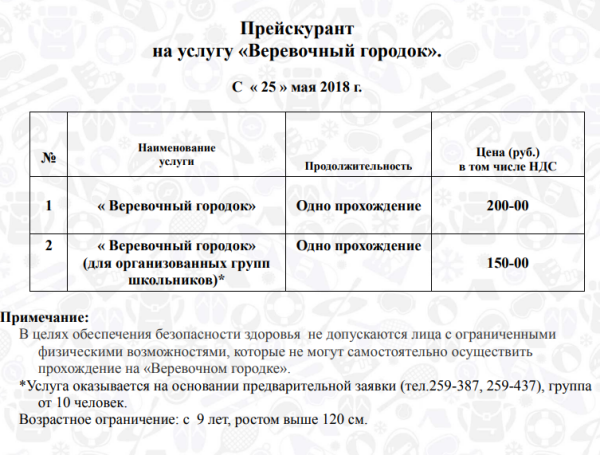 Прейскурант
на услугу «Веревочный городок».

С « 25 » мая 2018 г.

| № | Наименование услуги | Продолжительность | Цена (руб.) в том числе НДС |
|---|---|---|---|
| 1 | « Веревочный городок» | Одно прохождение | 200-00 |
| 2 | « Веревочный городок» (для организованных групп школьников)* | Одно прохождение | 150-00 |

Примечание:
В целях обеспечения безопасности здоровья не допускаются лица с ограниченными физическими возможностями, которые не могут самостоятельно осуществить прохождение на «Веревочном городке».
*Услуга оказывается на основании предварительной заявки (тел.259-387, 259-437), группа от 10 человек.
Возрастное ограничение: с 9 лет, ростом выше 120 см.